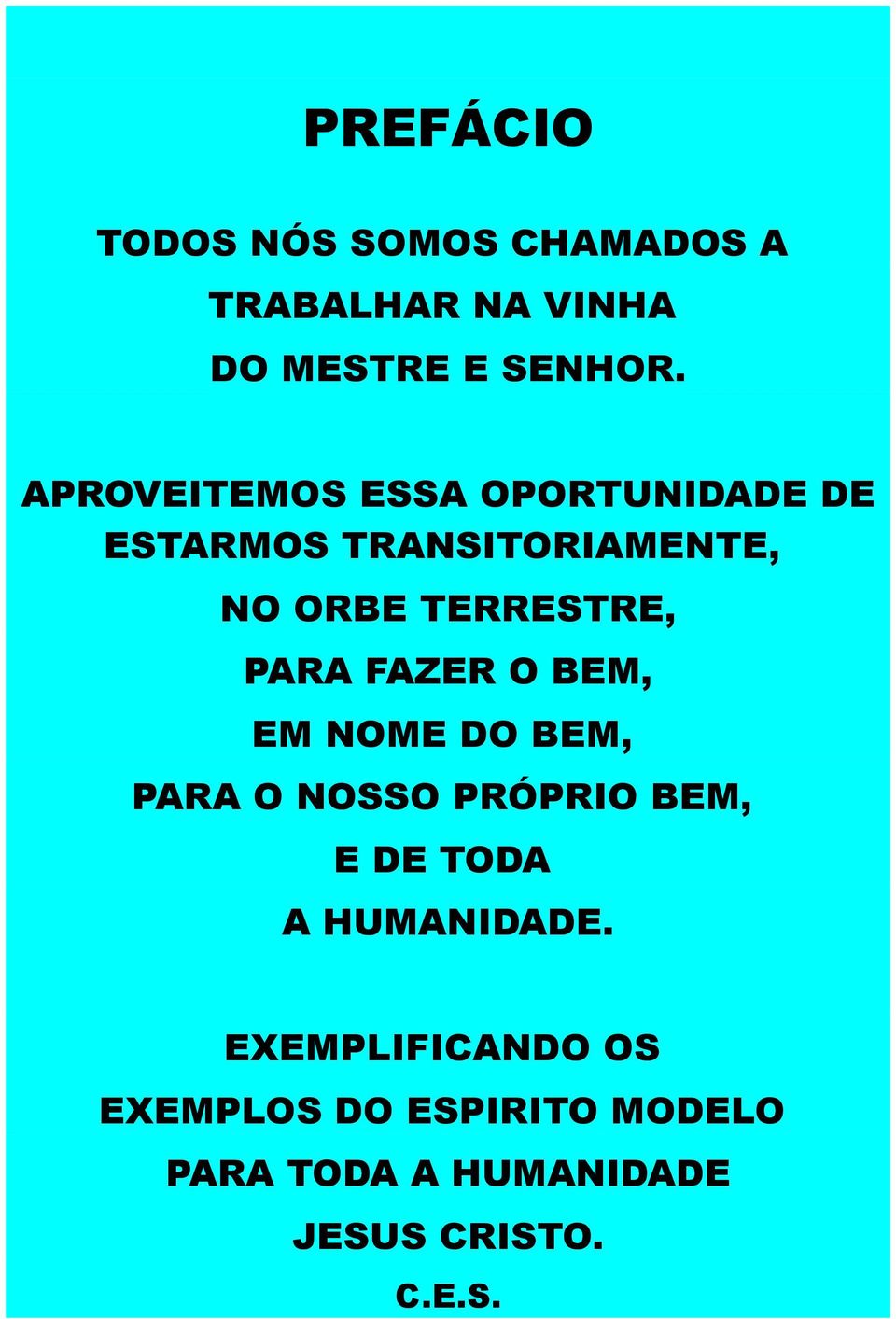 PREFÁCIO

TODOS NÓS SOMOS CHAMADOS A
TRABALHAR NA VINHA
DO MESTRE E SENHOR.

APROVEITEMOS ESSA OPORTUNIDADE DE
ESTARMOS TRANSITORIAMENTE,
NO ORBE TERRESTRE,
PARA FAZER O BEM,
EM NOME DO BEM,
PARA O NOSSO PRÓPRIO BEM,
E DE TODA
A HUMANIDADE.

EXEMPLIFICANDO OS
EXEMPLOS DO ESPIRITO MODELO
PARA TODA A HUMANIDADE
JESUS CRISTO.
C.E.S.